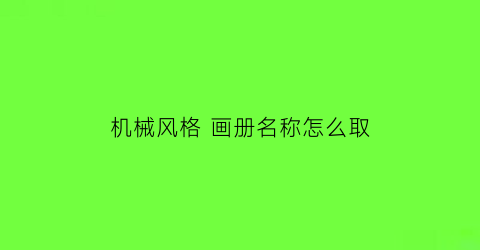 机械风格 画册名称怎么取